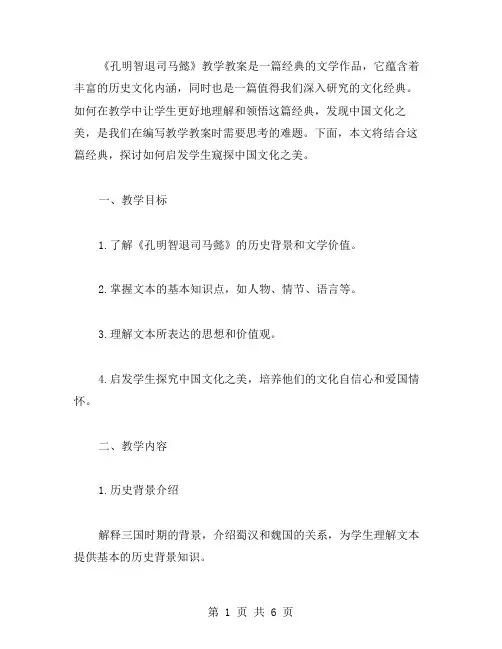 《孔明智退司马懿》教学教案是一篇经典的文学作品，它蕴含着丰富的历史文化内涵，同时也是一篇值得我们深入研究的文化经典。如何在教学中让学生更好地理解和领悟这篇经典，发现中国文化之美，是我们在编写教学教案时需要思考的难题。下面，本文将结合这篇经典，探讨如何启发学生窥探中国文化之美。

一、教学目标

1.了解《孔明智退司马懿》的历史背景和文学价值。

2.掌握文本的基本知识点，如人物、情节、语言等。

3.理解文本所表达的思想和价值观。

4.启发学生探究中国文化之美，培养他们的文化自信心和爱国情怀。

二、教学内容

1.历史背景介绍

解释三国时期的背景，介绍蜀汉和魏国的关系，为学生理解文本提供基本的历史背景知识。

第 1 页 共 6 页